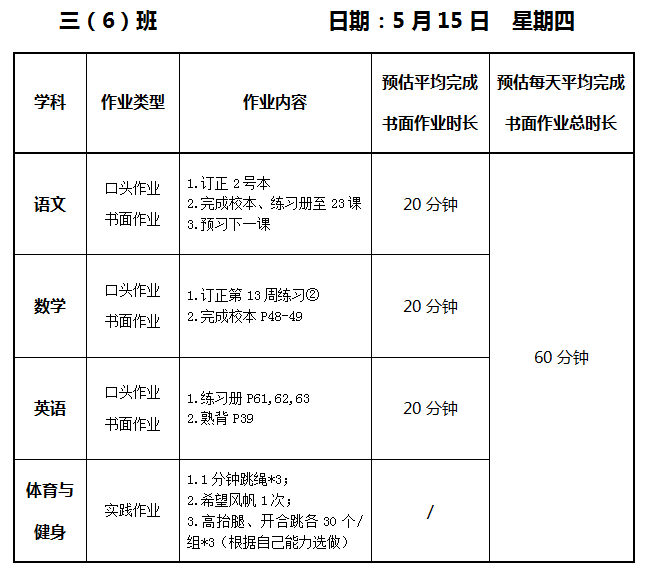 三（6）班　　日期：5月15日　星期四

| 学科 | 作业类型 | 作业内容 | 预估平均完成书面作业时长 | 预估每天平均完成书面作业总时长 |
|---|---|---|---|---|
| 语文 | 口头作业 书面作业 | 1.订正2号本 2.完成校本、练习册至23课 3.预习下一课 | 20分钟 | 60分钟 |
| 数学 | 口头作业 书面作业 | 1.订正第13周练习② 2.完成校本P48-49 | 20分钟 | |
| 英语 | 口头作业 书面作业 | 1.练习册P61,62,63 2.熟背P39 | 20分钟 | |
| 体育与健身 | 实践作业 | 1.1分钟跳绳*3； 2.希望风帆1次； 3.高抬腿、开合跳各30个/组*3（根据自己能力选做） | / | |